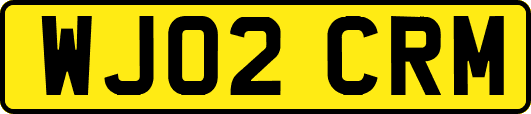 WJ02 CRM